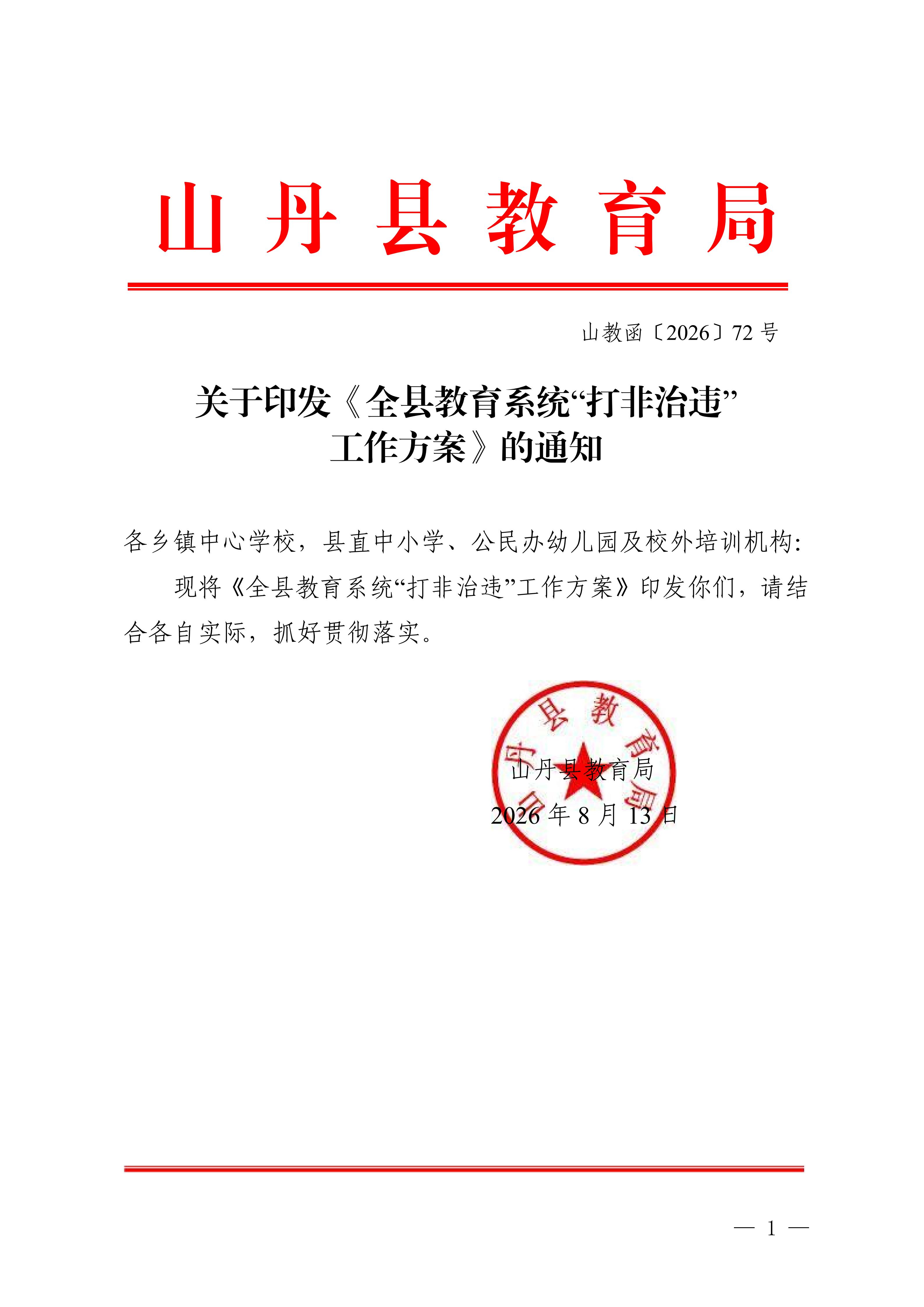 山丹县教育局

山教函〔2026〕72号

关于印发《全县教育系统“打非治违”工作方案》的通知

各乡镇中心学校，县直中小学、公民办幼儿园及校外培训机构：

现将《全县教育系统“打非治违”工作方案》印发你们，请结合各自实际，抓好贯彻落实。

山丹县教育局

山丹县教育局
2026年8月13日

— 1 —